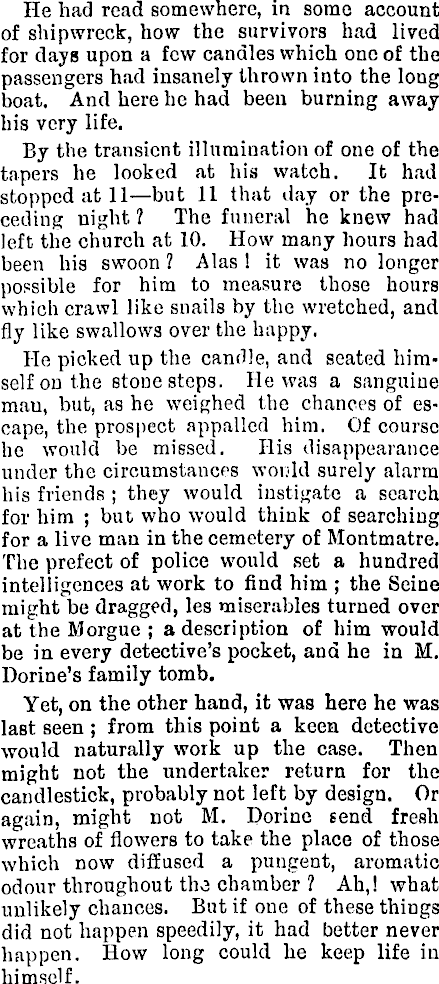 He had read somewhere, in some account of shipwreck, how the survivors had lived for days upon a few candles which one of the passengers had insanely thrown into the long boat. And here he had been burning away his very life.

By the transient illumination of one of the tapers he looked at his watch. It had stopped at 11—but 11 that day or the preceding night? The funeral he knew had left the church at 10. How many hours had been his swoon? Alas! it was no longer possible for him to measure those hours which crawl like snails by the wretched, and fly like swallows over the happy.

He picked up the candle, and seated himself on the stone steps. He was a sanguine man, but, as he weighed the chances of escape, the prospect appalled him. Of course he would be missed. His disappearance under the circumstances would surely alarm his friends; they would instigate a search for him; but who would think of searching for a live man in the cemetery of Montmatre. The prefect of police would set a hundred intelligences at work to find him; the Seine might be dragged, les miserables turned over at the Morgue; a description of him would be in every detective's pocket, and he in M. Dorine's family tomb.

Yet, on the other hand, it was here he was last seen; from this point a keen detective would naturally work up the case. Then might not the undertaker return for the candlestick, probably not left by design. Or again, might not M. Dorine send fresh wreaths of flowers to take the place of those which now diffused a pungent, aromatic odour throughout the chamber? Ah,! what unlikely chances. But if one of these things did not happen speedily, it had better never happen. How long could he keep life in himself.